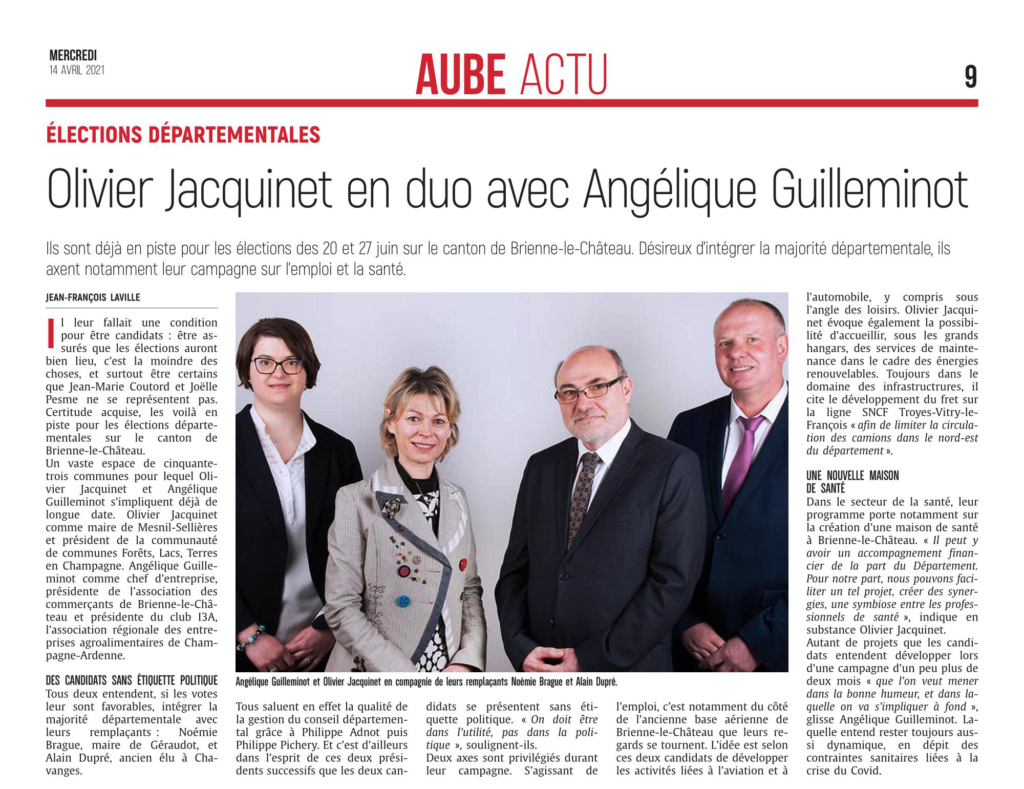 MERCREDI
14 AVRIL 2021

AUBE ACTU

9

ÉLECTIONS DÉPARTEMENTALES

Olivier Jacquinet en duo avec Angélique Guilleminot

Ils sont déjà en piste pour les élections des 20 et 27 juin sur le canton de Brienne-le-Château. Désireux d'intégrer la majorité départementale, ils axent notamment leur campagne sur l'emploi et la santé.

JEAN-FRANÇOIS LAVILLE

Il leur fallait une condition pour être candidats : être assurés que les élections auront bien lieu, c'est la moindre des choses, et surtout être certains que Jean-Marie Coutord et Joëlle Pesme ne se représentent pas. Certitude acquise, les voilà en piste pour les élections départementales sur le canton de Brienne-le-Château.

Un vaste espace de cinquante-trois communes pour lequel Olivier Jacquinet et Angélique Guilleminot s'impliquent déjà de longue date. Olivier Jacquinet comme maire de Mesnil-Sellières et président de la communauté de communes Forêts, Lacs, Terres en Champagne. Angélique Guilleminot comme chef d'entreprise, présidente de l'association des commerçants de Brienne-le-Château et présidente du club I3A, l'association régionale des entreprises agroalimentaires de Champagne-Ardenne.

DES CANDIDATS SANS ÉTIQUETTE POLITIQUE

Tous deux entendent, si les votes leur sont favorables, intégrer la majorité départementale avec leurs remplaçants : Noémie Brague, maire de Géraudot, et Alain Dupré, ancien élu à Chavanges.

Angélique Guilleminot et Olivier Jacquinet en compagnie de leurs remplaçants Noémie Brague et Alain Dupré.

Tous saluent en effet la qualité de la gestion du conseil départemental grâce à Philippe Adnot puis Philippe Pichery. Et c'est d'ailleurs dans l'esprit de ces deux présidents successifs que les deux candidats se présentent sans étiquette politique. « On doit être dans l'utilité, pas dans la politique », soulignent-ils.

Deux axes sont privilégiés durant leur campagne. S'agissant de l'emploi, c'est notamment du côté de l'ancienne base aérienne de Brienne-le-Château que leurs regards se tournent. L'idée est selon ces deux candidats de développer les activités liées à l'aviation et à l'automobile, y compris sous l'angle des loisirs. Olivier Jacquinet évoque également la possibilité d'accueillir, sous les grands hangars, des services de maintenance dans le cadre des énergies renouvelables. Toujours dans le domaine des infrastructrures, il cite le développement du fret sur la ligne SNCF Troyes-Vitry-le-François « afin de limiter la circulation des camions dans le nord-est du département ».

UNE NOUVELLE MAISON DE SANTÉ

Dans le secteur de la santé, leur programme porte notamment sur la création d'une maison de santé à Brienne-le-Château. « Il peut y avoir un accompagnement financier de la part du Département. Pour notre part, nous pouvons faciliter un tel projet, créer des synergies, une symbiose entre les professionnels de santé », indique en substance Olivier Jacquinet.

Autant de projets que les candidats entendent développer lors d'une campagne d'un peu plus de deux mois « que l'on veut mener dans la bonne humeur, et dans laquelle on va s'impliquer à fond », glisse Angélique Guilleminot. Laquelle entend rester toujours aussi dynamique, en dépit des contraintes sanitaires liées à la crise du Covid.